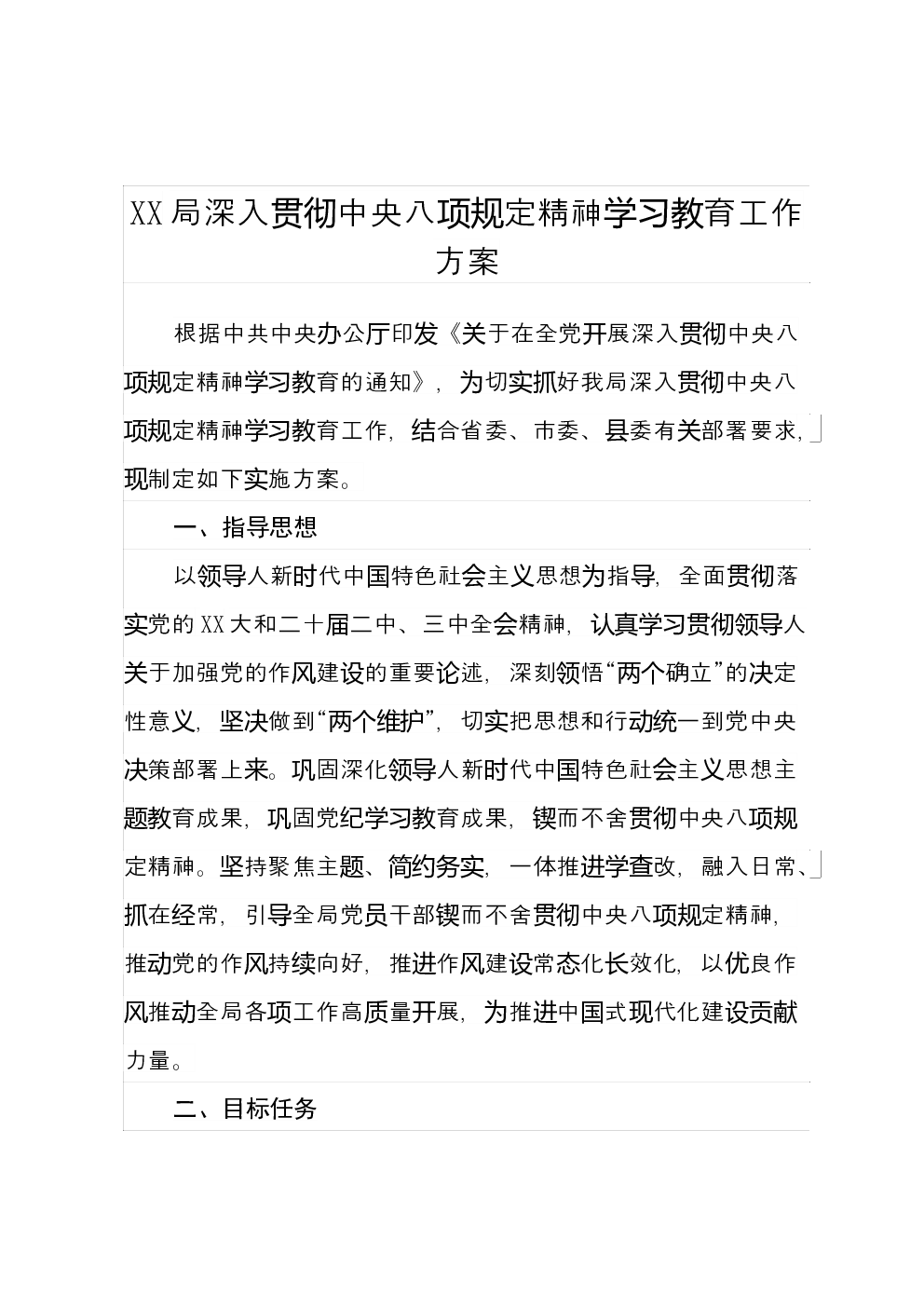 XX局深入贯彻中央八项规定精神学习教育工作方案

根据中共中央办公厅印发《关于在全党开展深入贯彻中央八项规定精神学习教育的通知》，为切实抓好我局深入贯彻中央八项规定精神学习教育工作，结合省委、市委、县委有关部署要求，现制定如下实施方案。

一、指导思想

以领导人新时代中国特色社会主义思想为指导，全面贯彻落实党的XX大和二十届二中、三中全会精神，认真学习贯彻领导人关于加强党的作风建设的重要论述，深刻领悟“两个确立”的决定性意义，坚决做到“两个维护”，切实把思想和行动统一到党中央决策部署上来。巩固深化领导人新时代中国特色社会主义思想主题教育成果，巩固党纪学习教育成果，锲而不舍贯彻中央八项规定精神。坚持聚焦主题、简约务实，一体推进学查改，融入日常、抓在经常，引导全局党员干部锲而不舍贯彻中央八项规定精神，推动党的作风持续向好，推进作风建设常态化长效化，以优良作风推动全局各项工作高质量开展，为推进中国式现代化建设贡献力量。

二、目标任务